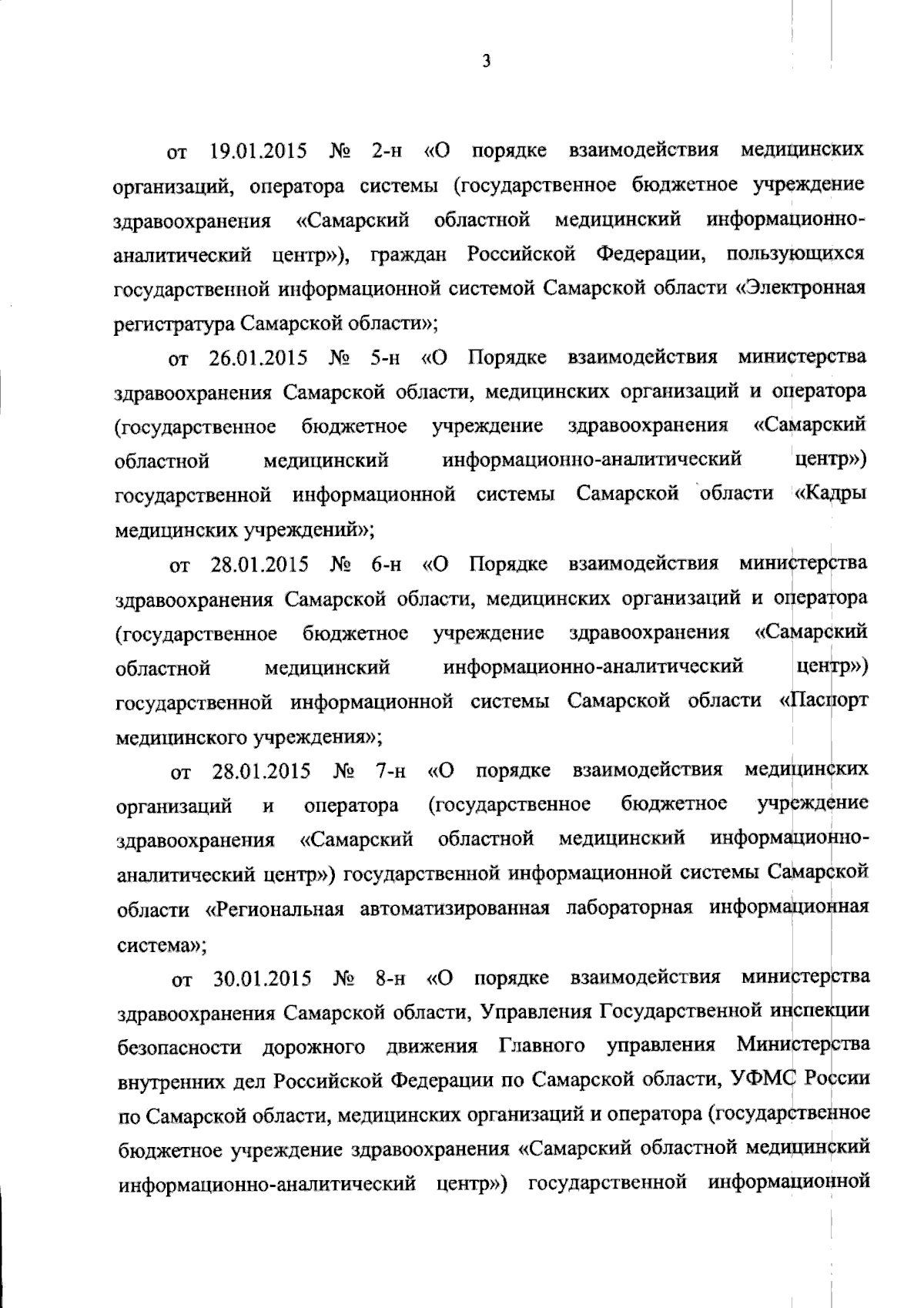 3

от 19.01.2015 № 2-н «О порядке взаимодействия медицинских организаций, оператора системы (государственное бюджетное учреждение здравоохранения «Самарский областной медицинский информационно-аналитический центр»), граждан Российской Федерации, пользующихся государственной информационной системой Самарской области «Электронная регистратура Самарской области»;

от 26.01.2015 № 5-н «О Порядке взаимодействия министерства здравоохранения Самарской области, медицинских организаций и оператора (государственное бюджетное учреждение здравоохранения «Самарский областной медицинский информационно-аналитический центр») государственной информационной системы Самарской области «Кадры медицинских учреждений»;

от 28.01.2015 № 6-н «О Порядке взаимодействия министерства здравоохранения Самарской области, медицинских организаций и оператора (государственное бюджетное учреждение здравоохранения «Самарский областной медицинский информационно-аналитический центр») государственной информационной системы Самарской области «Паспорт медицинского учреждения»;

от 28.01.2015 № 7-н «О порядке взаимодействия медицинских организаций и оператора (государственное бюджетное учреждение здравоохранения «Самарский областной медицинский информационно-аналитический центр») государственной информационной системы Самарской области «Региональная автоматизированная лабораторная информационная система»;

от 30.01.2015 № 8-н «О порядке взаимодействия министерства здравоохранения Самарской области, Управления Государственной инспекции безопасности дорожного движения Главного управления Министерства внутренних дел Российской Федерации по Самарской области, УФМС России по Самарской области, медицинских организаций и оператора (государственное бюджетное учреждение здравоохранения «Самарский областной медицинский информационно-аналитический центр») государственной информационной